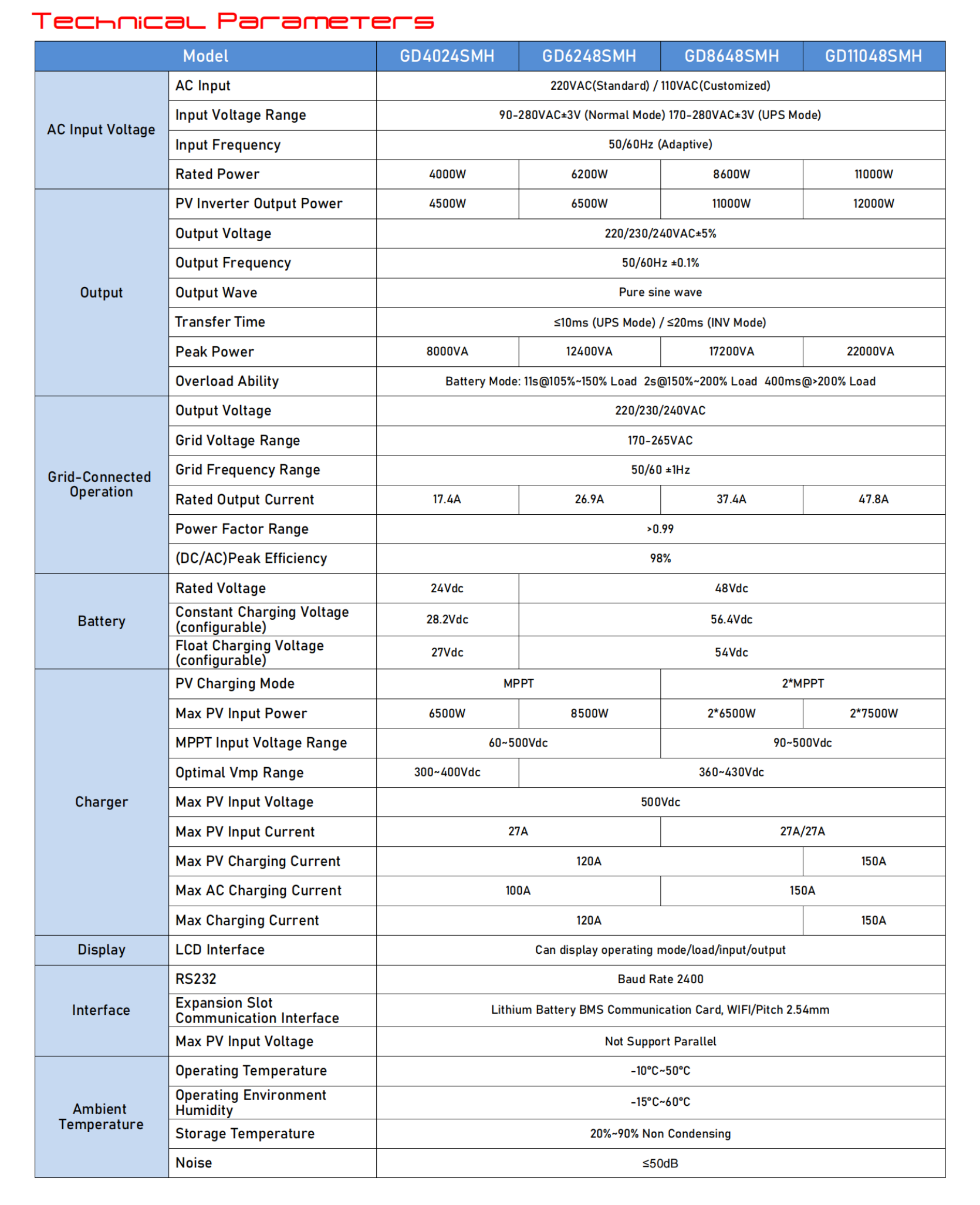 Technical Parameters

| Model | | GD4024SMH | GD6248SMH | GD8648SMH | GD11048SMH |
|---|---|---|---|---|---|
| AC Input Voltage | AC Input | 220VAC(Standard) / 110VAC(Customized) | | | |
| | Input Voltage Range | 90-280VAC±3V (Normal Mode) 170-280VAC±3V (UPS Mode) | | | |
| | Input Frequency | 50/60Hz (Adaptive) | | | |
| | Rated Power | 4000W | 6200W | 8600W | 11000W |
| Output | PV Inverter Output Power | 4500W | 6500W | 11000W | 12000W |
| | Output Voltage | 220/230/240VAC±5% | | | |
| | Output Frequency | 50/60Hz ±0.1% | | | |
| | Output Wave | Pure sine wave | | | |
| | Transfer Time | ≤10ms (UPS Mode) / ≤20ms (INV Mode) | | | |
| | Peak Power | 8000VA | 12400VA | 17200VA | 22000VA |
| | Overload Ability | Battery Mode: 11s@105%~150% Load 2s@150%~200% Load 400ms@>200% Load | | | |
| Grid-Connected Operation | Output Voltage | 220/230/240VAC | | | |
| | Grid Voltage Range | 170-265VAC | | | |
| | Grid Frequency Range | 50/60 ±1Hz | | | |
| | Rated Output Current | 17.4A | 26.9A | 37.4A | 47.8A |
| | Power Factor Range | >0.99 | | | |
| | (DC/AC)Peak Efficiency | 98% | | | |
| Battery | Rated Voltage | 24Vdc | 48Vdc | | |
| | Constant Charging Voltage (configurable) | 28.2Vdc | 56.4Vdc | | |
| | Float Charging Voltage (configurable) | 27Vdc | 54Vdc | | |
| Charger | PV Charging Mode | MPPT | | 2*MPPT | |
| | Max PV Input Power | 6500W | 8500W | 2*6500W | 2*7500W |
| | MPPT Input Voltage Range | 60~500Vdc | | 90~500Vdc | |
| | Optimal Vmp Range | 300~400Vdc | 360~430Vdc | | |
| | Max PV Input Voltage | 500Vdc | | | |
| | Max PV Input Current | 27A | | 27A/27A | |
| | Max PV Charging Current | 120A | | | 150A |
| | Max AC Charging Current | 100A | | 150A | |
| | Max Charging Current | 120A | | | 150A |
| Display | LCD Interface | Can display operating mode/load/input/output | | | |
| Interface | RS232 | Baud Rate 2400 | | | |
| | Expansion Slot Communication Interface | Lithium Battery BMS Communication Card, WIFI/Pitch 2.54mm | | | |
| | Max PV Input Voltage | Not Support Parallel | | | |
| Ambient Temperature | Operating Temperature | -10°C~50°C | | | |
| | Operating Environment Humidity | -15°C~60°C | | | |
| | Storage Temperature | 20%~90% Non Condensing | | | |
| | Noise | ≤50dB | | | |